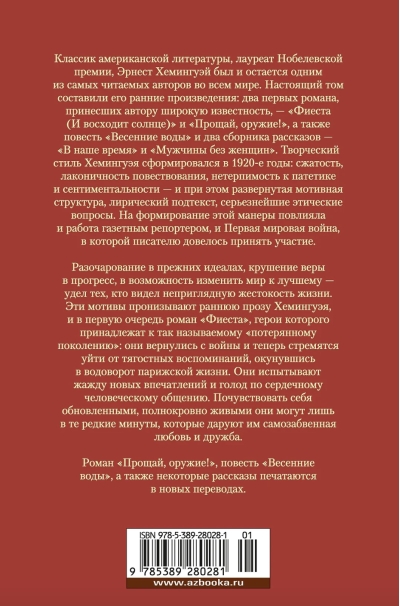 Классик американской литературы, лауреат Нобелевской премии, Эрнест Хемингуэй был и остается одним из самых читаемых авторов во всем мире. Настоящий том составили его ранние произведения: два первых романа, принесших автору широкую известность, — «Фиеста (И восходит солнце)» и «Прощай, оружие!», а также повесть «Весенние воды» и два сборника рассказов — «В наше время» и «Мужчины без женщин». Творческий стиль Хемингуэя сформировался в 1920-е годы: сжатость, лаконичность повествования, нетерпимость к патетике и сентиментальности — и при этом развернутая мотивная структура, лирический подтекст, серьезнейшие этические вопросы. На формирование этой манеры повлияла и работа газетным репортером, и Первая мировая война, в которой писателю довелось принять участие.

Разочарование в прежних идеалах, крушение веры в прогресс, в возможность изменить мир к лучшему — удел тех, кто видел неприглядную жестокость жизни. Эти мотивы пронизывают раннюю прозу Хемингуэя, и в первую очередь роман «Фиеста», герои которого принадлежат к так называемому «потерянному поколению»: они вернулись с войны и теперь стремятся уйти от тягостных воспоминаний, окунувшись в водоворот парижской жизни. Они испытывают жажду новых впечатлений и голод по сердечному человеческому общению. Почувствовать себя обновленными, полнокровно живыми они могут лишь в те редкие минуты, которые даруют им самозабвенная любовь и дружба.

Роман «Прощай, оружие!», повесть «Весенние воды», а также некоторые рассказы печатаются в новых переводах.

ISBN 978-5-389-28028-1 01

9 785389 280281

www.azbooka.ru